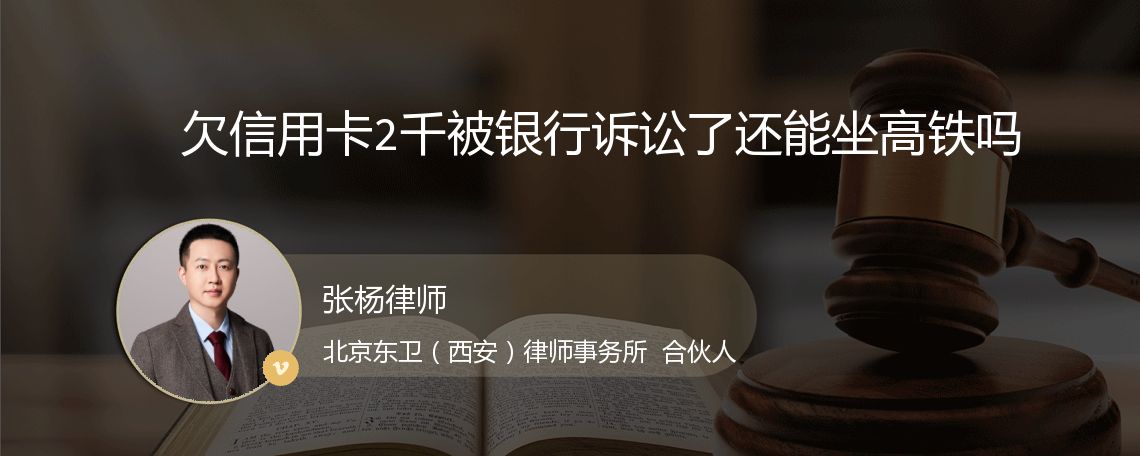 欠信用卡2千被银行诉讼了还能坐高铁吗

张杨律师

北京东卫（西安）律师事务所 合伙人